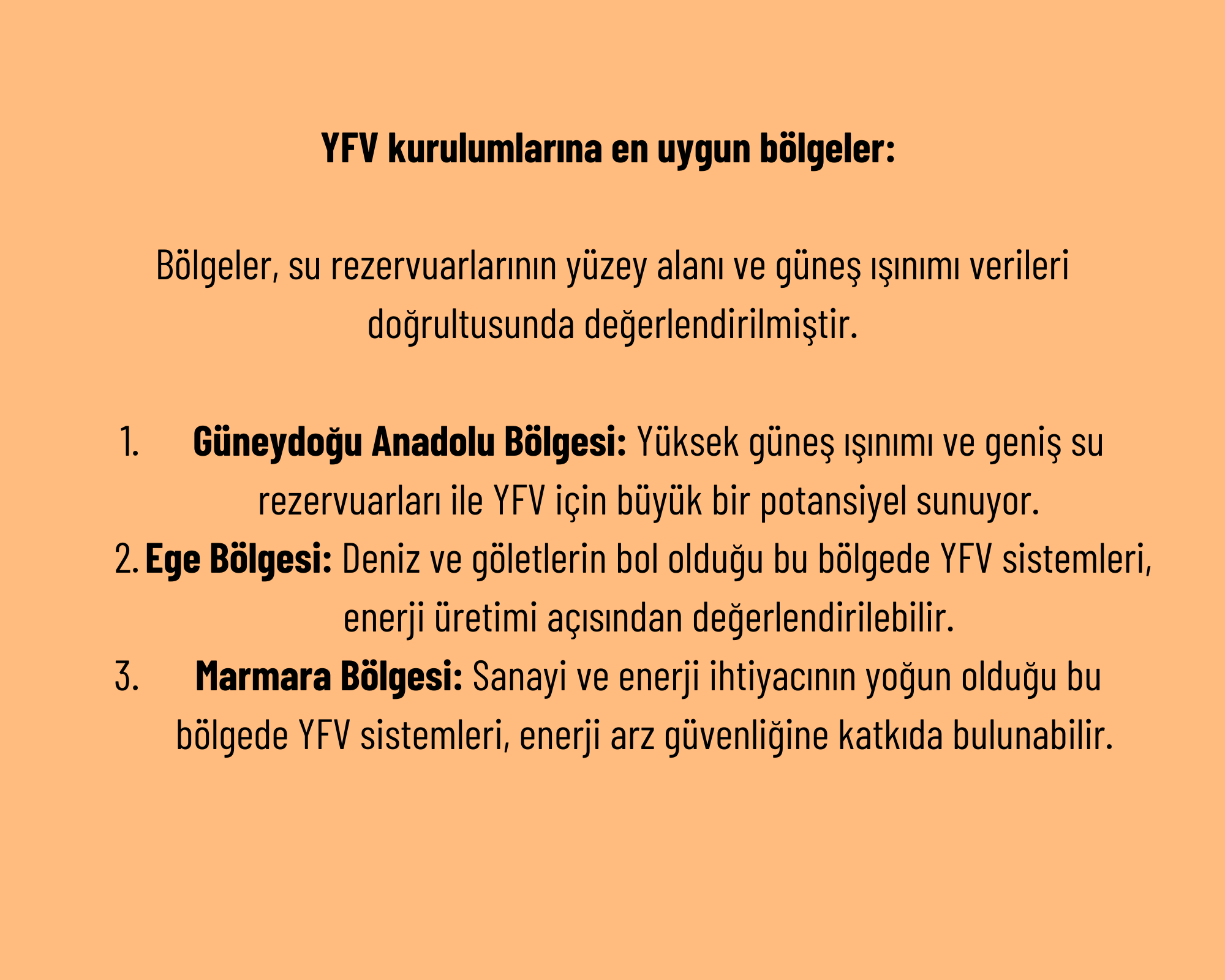 YFV kurulumlarına en uygun bölgeler:

Bölgeler, su rezervuarlarının yüzey alanı ve güneş ışınımı verileri doğrultusunda değerlendirilmiştir.

1. Güneydoğu Anadolu Bölgesi: Yüksek güneş ışınımı ve geniş su rezervuarları ile YFV için büyük bir potansiyel sunuyor.
2. Ege Bölgesi: Deniz ve göletlerin bol olduğu bu bölgede YFV sistemleri, enerji üretimi açısından değerlendirilebilir.
3. Marmara Bölgesi: Sanayi ve enerji ihtiyacının yoğun olduğu bu bölgede YFV sistemleri, enerji arz güvenliğine katkıda bulunabilir.